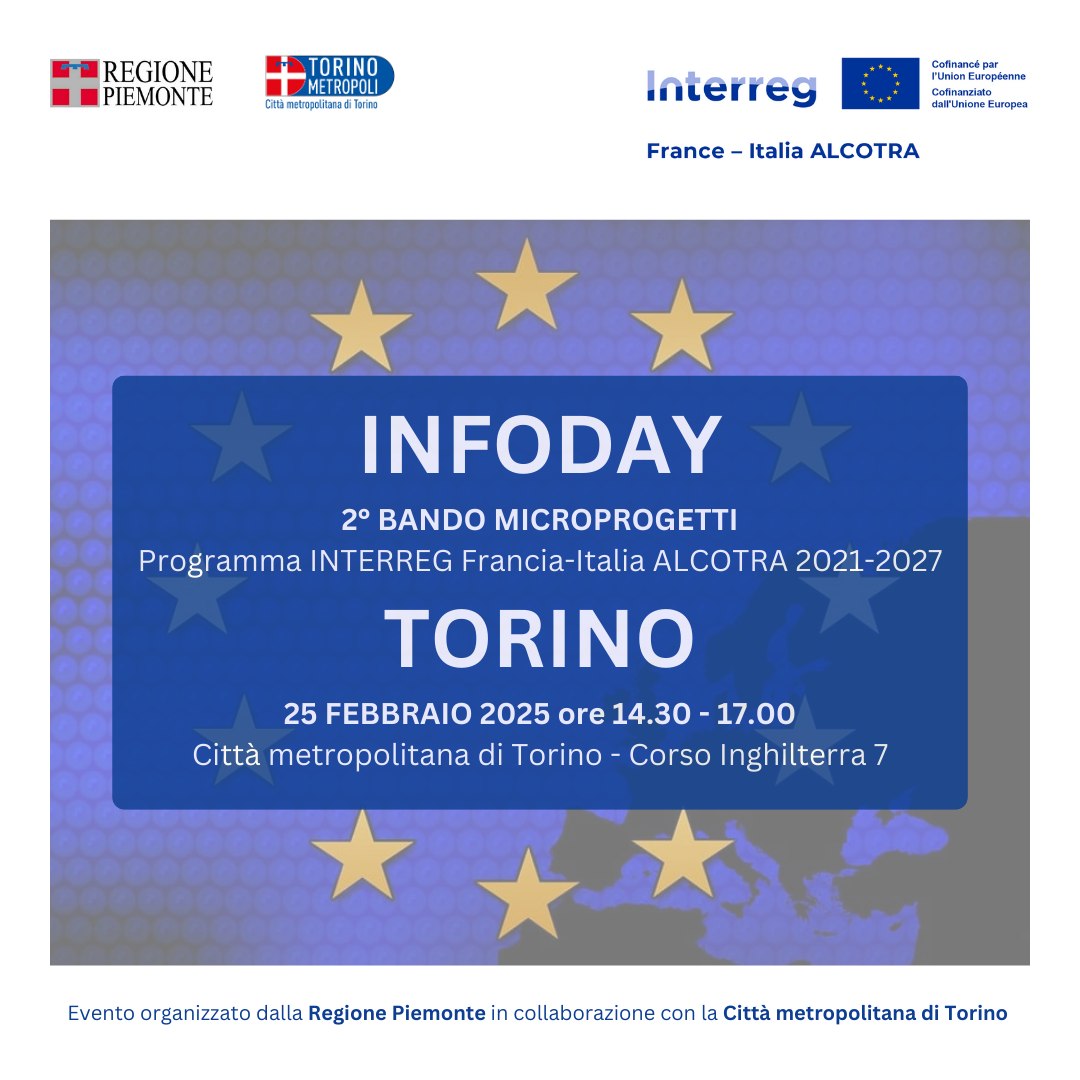 REGIONE PIEMONTE

TORINO METROPOLI
Città metropolitana di Torino

Interreg

Cofinancé par l'Union Européenne
Cofinanziato dall'Unione Europea

France – Italia ALCOTRA

INFODAY

2° BANDO MICROPROGETTI
Programma INTERREG Francia-Italia ALCOTRA 2021-2027

TORINO

25 FEBBRAIO 2025 ore 14.30 - 17.00
Città metropolitana di Torino - Corso Inghilterra 7

Evento organizzato dalla Regione Piemonte in collaborazione con la Città metropolitana di Torino